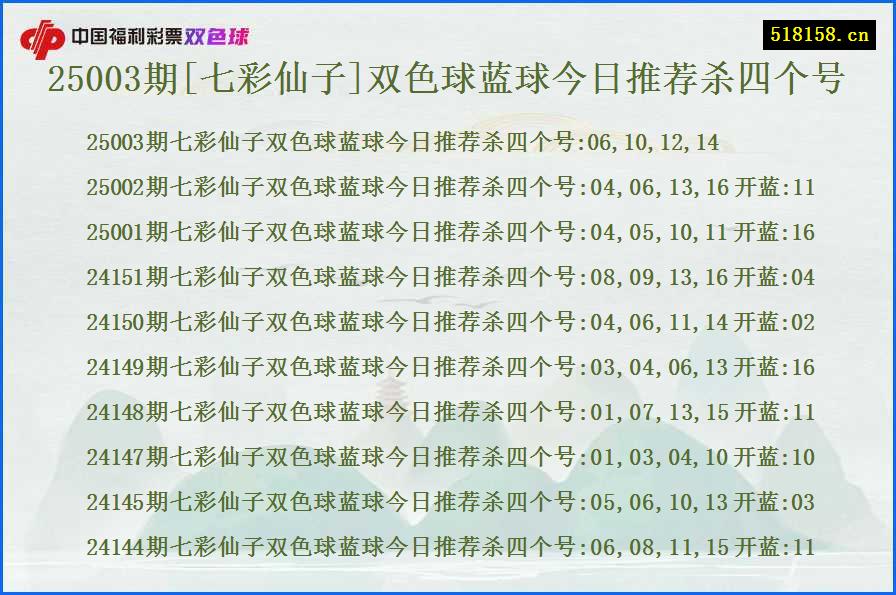 中国福利彩票双色球

518158.cn

25003期[七彩仙子]双色球蓝球今日推荐杀四个号

25003期七彩仙子双色球蓝球今日推荐杀四个号:06,10,12,14

25002期七彩仙子双色球蓝球今日推荐杀四个号:04,06,13,16 开蓝:11

25001期七彩仙子双色球蓝球今日推荐杀四个号:04,05,10,11 开蓝:16

24151期七彩仙子双色球蓝球今日推荐杀四个号:08,09,13,16 开蓝:04

24150期七彩仙子双色球蓝球今日推荐杀四个号:04,06,11,14 开蓝:02

24149期七彩仙子双色球蓝球今日推荐杀四个号:03,04,06,13 开蓝:16

24148期七彩仙子双色球蓝球今日推荐杀四个号:01,07,13,15 开蓝:11

24147期七彩仙子双色球蓝球今日推荐杀四个号:01,03,04,10 开蓝:10

24145期七彩仙子双色球蓝球今日推荐杀四个号:05,06,10,13 开蓝:03

24144期七彩仙子双色球蓝球今日推荐杀四个号:06,08,11,15 开蓝:11